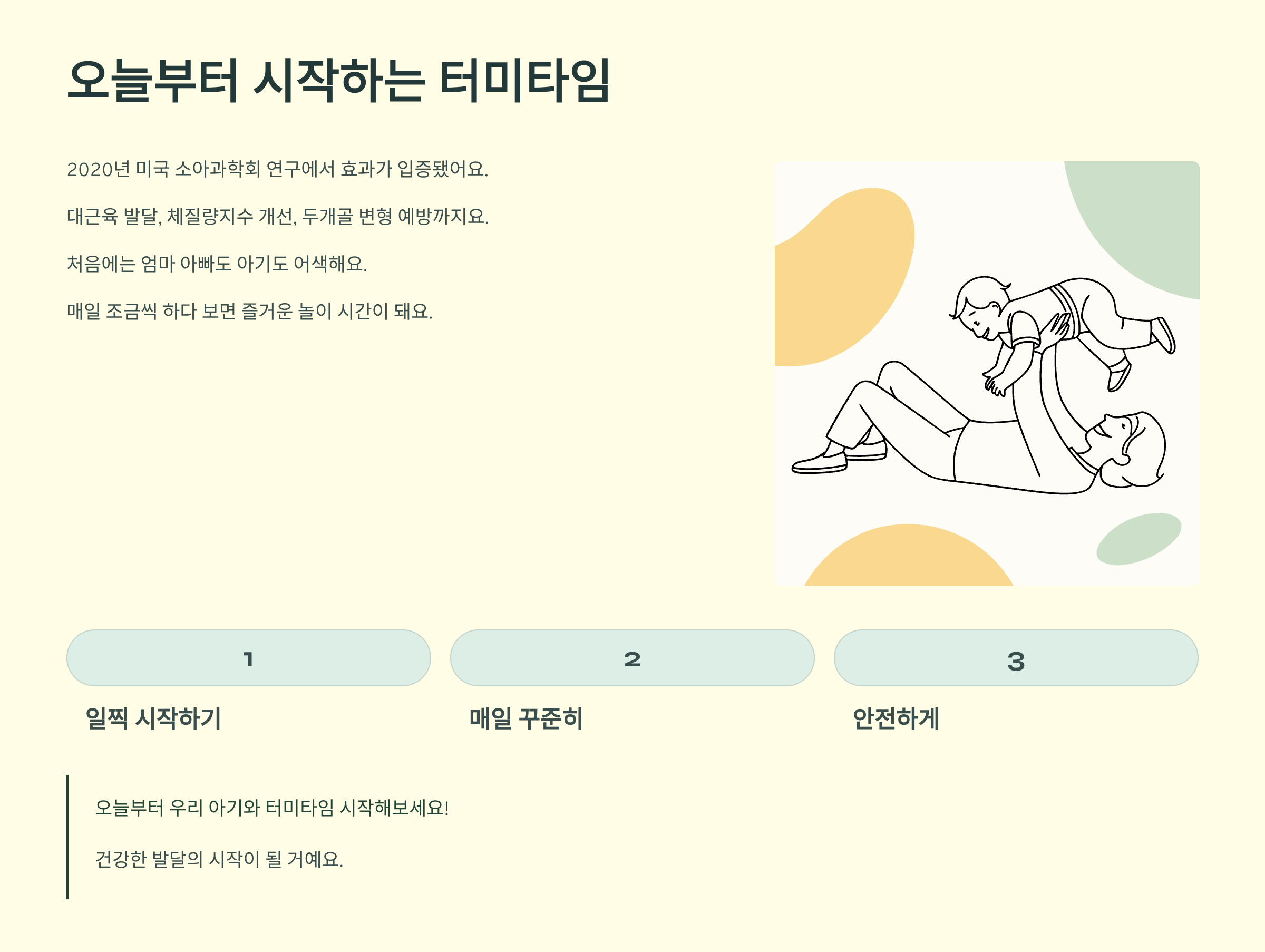 오늘부터 시작하는 터미타임

2020년 미국 소아과학회 연구에서 효과가 입증됐어요.

대근육 발달, 체질량지수 개선, 두개골 변형 예방까지요.

처음에는 엄마 아빠도 아기도 어색해요.

매일 조금씩 하다 보면 즐거운 놀이 시간이 돼요.

1

일찍 시작하기

2

매일 꾸준히

3

안전하게

오늘부터 우리 아기와 터미타임 시작해보세요!

건강한 발달의 시작이 될 거예요.